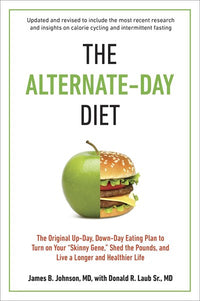 Updated and revised to include the most recent research and insights on calorie cycling and intermittent fasting

THE
ALTERNATE-DAY
DIET

The Original Up-Day, Down-Day Eating Plan to Turn on Your "Skinny Gene," Shed the Pounds, and Live a Longer and Healthier Life

James B. Johnson, MD, with Donald R. Laub Sr., MD